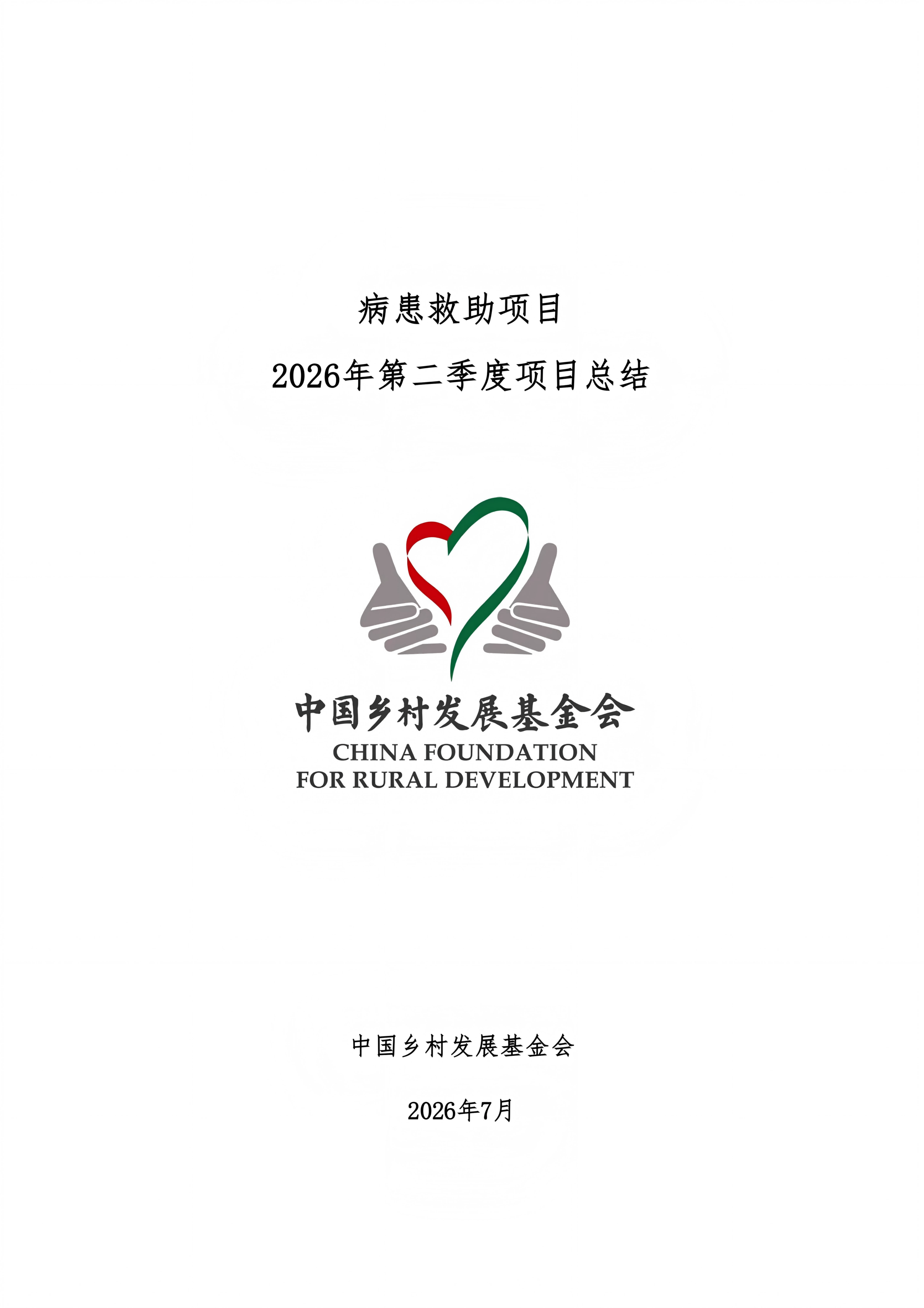 病患救助项目

2026年第二季度项目总结

中国乡村发展基金会
CHINA FOUNDATION
FOR RURAL DEVELOPMENT

中国乡村发展基金会

2026年7月